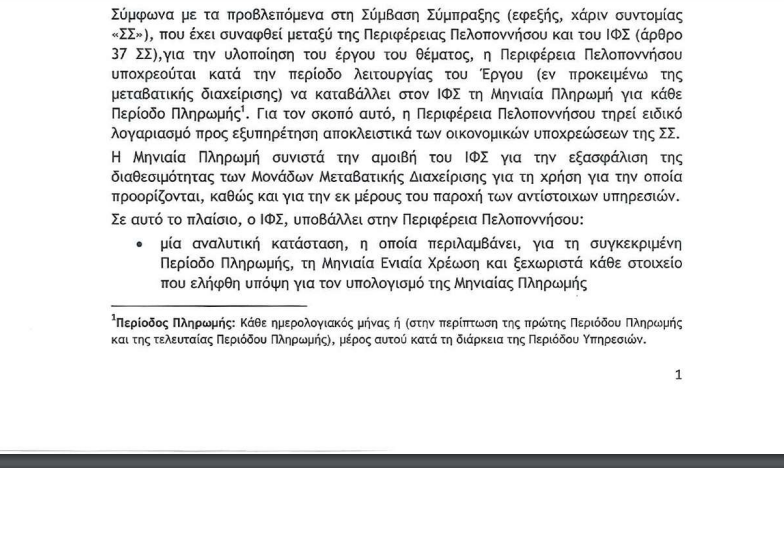 Σύμφωνα με τα προβλεπόμενα στη Σύμβαση Σύμπραξης (εφεξής, χάριν συντομίας «ΣΣ»), που έχει συναφθεί μεταξύ της Περιφέρειας Πελοποννήσου και του ΙΦΣ (άρθρο 37 ΣΣ),για την υλοποίηση του έργου του θέματος, η Περιφέρεια Πελοποννήσου υποχρεούται κατά την περίοδο λειτουργίας του Έργου (εν προκειμένω της μεταβατικής διαχείρισης) να καταβάλλει στον ΙΦΣ τη Μηνιαία Πληρωμή για κάθε Περίοδο Πληρωμής$^1$. Για τον σκοπό αυτό, η Περιφέρεια Πελοποννήσου τηρεί ειδικό λογαριασμό προς εξυπηρέτηση αποκλειστικά των οικονομικών υποχρεώσεων της ΣΣ.

Η Μηνιαία Πληρωμή συνιστά την αμοιβή του ΙΦΣ για την εξασφάλιση της διαθεσιμότητας των Μονάδων Μεταβατικής Διαχείρισης για τη χρήση για την οποία προορίζονται, καθώς και για την εκ μέρους του παροχή των αντίστοιχων υπηρεσιών.

Σε αυτό το πλαίσιο, ο ΙΦΣ, υποβάλλει στην Περιφέρεια Πελοποννήσου:

• μία αναλυτική κατάσταση, η οποία περιλαμβάνει, για τη συγκεκριμένη Περίοδο Πληρωμής, τη Μηνιαία Ενιαία Χρέωση και ξεχωριστά κάθε στοιχείο που ελήφθη υπόψη για τον υπολογισμό της Μηνιαίας Πληρωμής

$^1$Περίοδος Πληρωμής: Κάθε ημερολογιακός μήνας ή (στην περίπτωση της πρώτης Περιόδου Πληρωμής και της τελευταίας Περιόδου Πληρωμής), μέρος αυτού κατά τη διάρκεια της Περιόδου Υπηρεσιών.

1